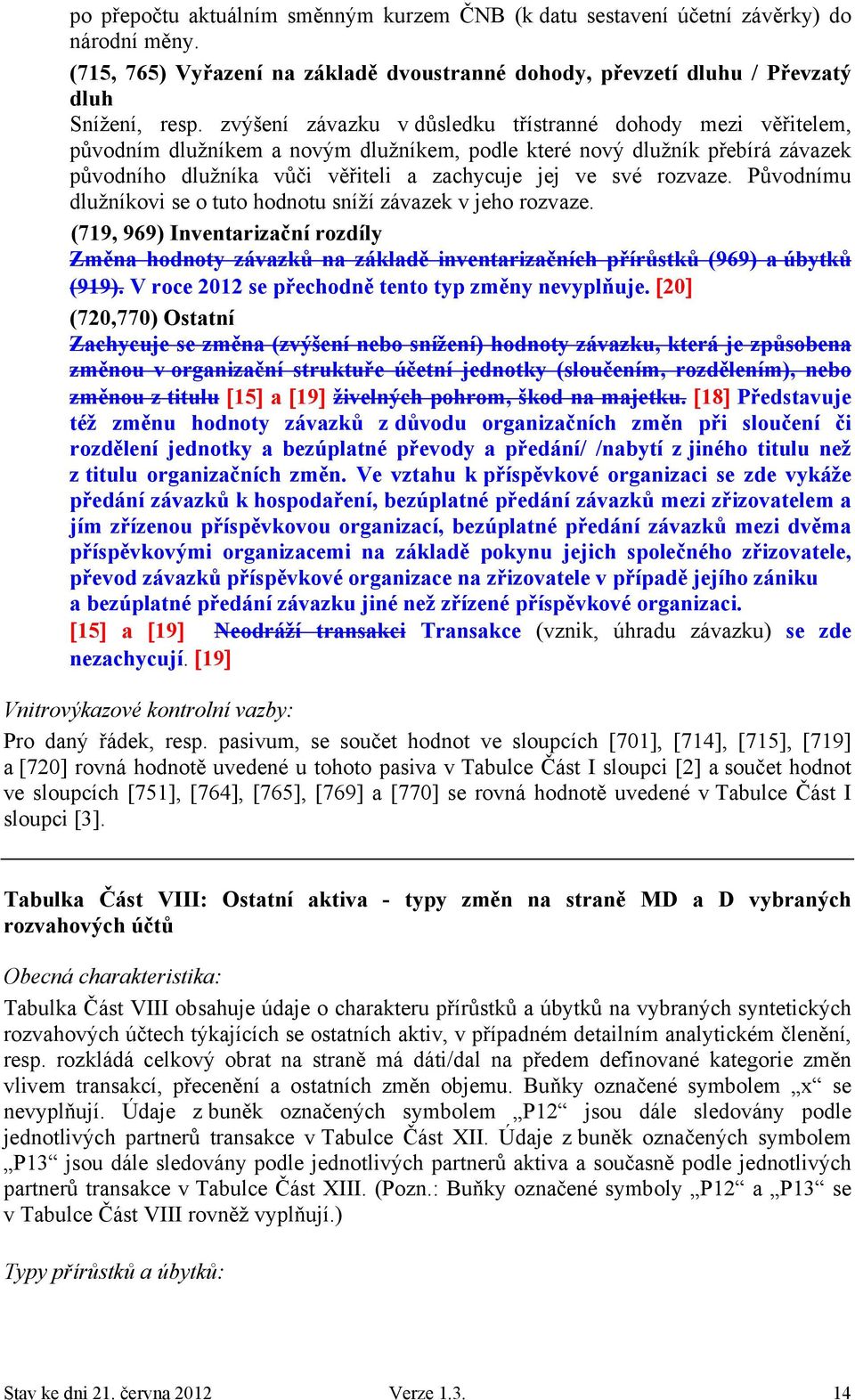 po přepočtu aktuálním směnným kurzem ČNB (k datu sestavení účetní závěrky) do národní měny.

(715, 765) Vyřazení na základě dvoustranné dohody, převzetí dluhu / Převzatý dluh

Snížení, resp. zvýšení závazku v důsledku třístranné dohody mezi věřitelem, původním dlužníkem a novým dlužníkem, podle které nový dlužník přebírá závazek původního dlužníka vůči věřiteli a zachycuje jej ve své rozvaze. Původnímu dlužníkovi se o tuto hodnotu sníží závazek v jeho rozvaze.

(719, 969) Inventarizační rozdíly

Změna hodnoty závazků na základě inventarizačních přírůstků (969) a úbytků (919). V roce 2012 se přechodně tento typ změny nevyplňuje. [20]

(720,770) Ostatní

Zachycuje se změna (zvýšení nebo snížení) hodnoty závazku, která je způsobena změnou v organizační struktuře účetní jednotky (sloučením, rozdělením), nebo změnou z titulu [15] a [19] živelných pohrom, škod na majetku. [18] Představuje též změnu hodnoty závazků z důvodu organizačních změn při sloučení či rozdělení jednotky a bezúplatné převody a předání/ /nabytí z jiného titulu než z titulu organizačních změn. Ve vztahu k příspěvkové organizaci se zde vykáže předání závazků k hospodaření, bezúplatné předání závazků mezi zřizovatelem a jím zřízenou příspěvkovou organizací, bezúplatné předání závazků mezi dvěma příspěvkovými organizacemi na základě pokynu jejich společného zřizovatele, převod závazků příspěvkové organizace na zřizovatele v případě jejího zániku a bezúplatné předání závazku jiné než zřízené příspěvkové organizaci.

[15] a [19] Neodráží transakci Transakce (vznik, úhradu závazku) se zde nezachycují. [19]

Vnitrovýkazové kontrolní vazby:

Pro daný řádek, resp. pasivum, se součet hodnot ve sloupcích [701], [714], [715], [719] a [720] rovná hodnotě uvedené u tohoto pasiva v Tabulce Část I sloupci [2] a součet hodnot ve sloupcích [751], [764], [765], [769] a [770] se rovná hodnotě uvedené v Tabulce Část I sloupci [3].

Tabulka Část VIII: Ostatní aktiva - typy změn na straně MD a D vybraných rozvahových účtů

Obecná charakteristika:

Tabulka Část VIII obsahuje údaje o charakteru přírůstků a úbytků na vybraných syntetických rozvahových účtech týkajících se ostatních aktiv, v případném detailním analytickém členění, resp. rozkládá celkový obrat na straně má dáti/dal na předem definované kategorie změn vlivem transakcí, přecenění a ostatních změn objemu. Buňky označené symbolem „x“ se nevyplňují. Údaje z buněk označených symbolem „P12“ jsou dále sledovány podle jednotlivých partnerů transakce v Tabulce Část XII. Údaje z buněk označených symbolem „P13“ jsou dále sledovány podle jednotlivých partnerů aktiva a současně podle jednotlivých partnerů transakce v Tabulce Část XIII. (Pozn.: Buňky označené symboly „P12“ a „P13“ se v Tabulce Část VIII rovněž vyplňují.)

Typy přírůstků a úbytků:

Stav ke dni 21. června 2012 Verze 1.3. 14